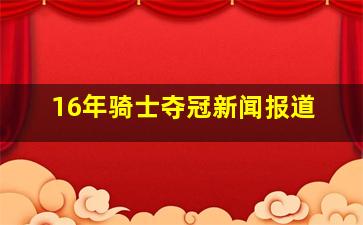 16年骑士夺冠新闻报道